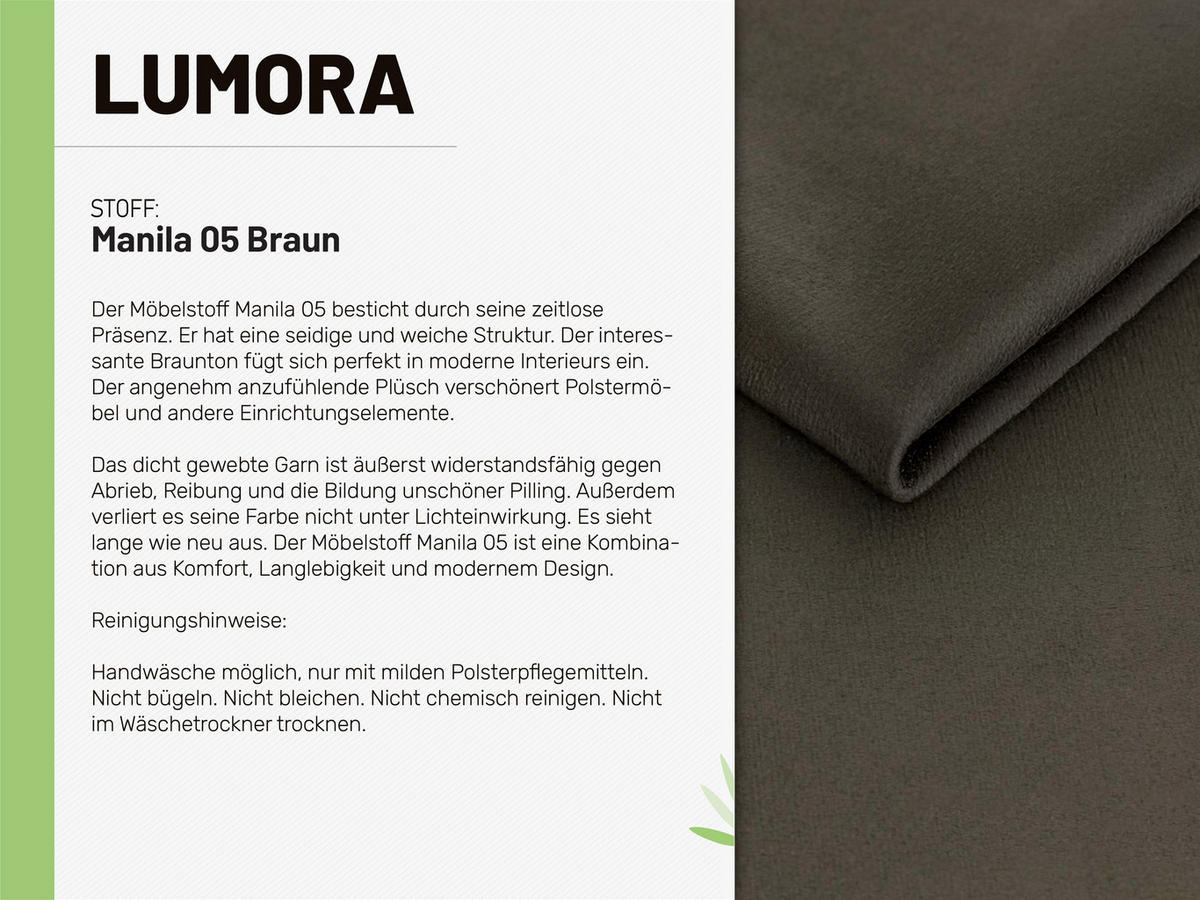 LUMORA

STOFF:
Manila 05 Braun

Der Möbelstoff Manila 05 besticht durch seine zeitlose Präsenz. Er hat eine seidige und weiche Struktur. Der interessante Braunton fügt sich perfekt in moderne Interieurs ein. Der angenehm anzufühlende Plüsch verschönert Polstermöbel und andere Einrichtungselemente.

Das dicht gewebte Garn ist äußerst widerstandsfähig gegen Abrieb, Reibung und die Bildung unschöner Pilling. Außerdem verliert es seine Farbe nicht unter Lichteinwirkung. Es sieht lange wie neu aus. Der Möbelstoff Manila 05 ist eine Kombination aus Komfort, Langlebigkeit und modernem Design.

Reinigungshinweise:

Handwäsche möglich, nur mit milden Polsterpflegemitteln. Nicht bügeln. Nicht bleichen. Nicht chemisch reinigen. Nicht im Wäschetrockner trocknen.